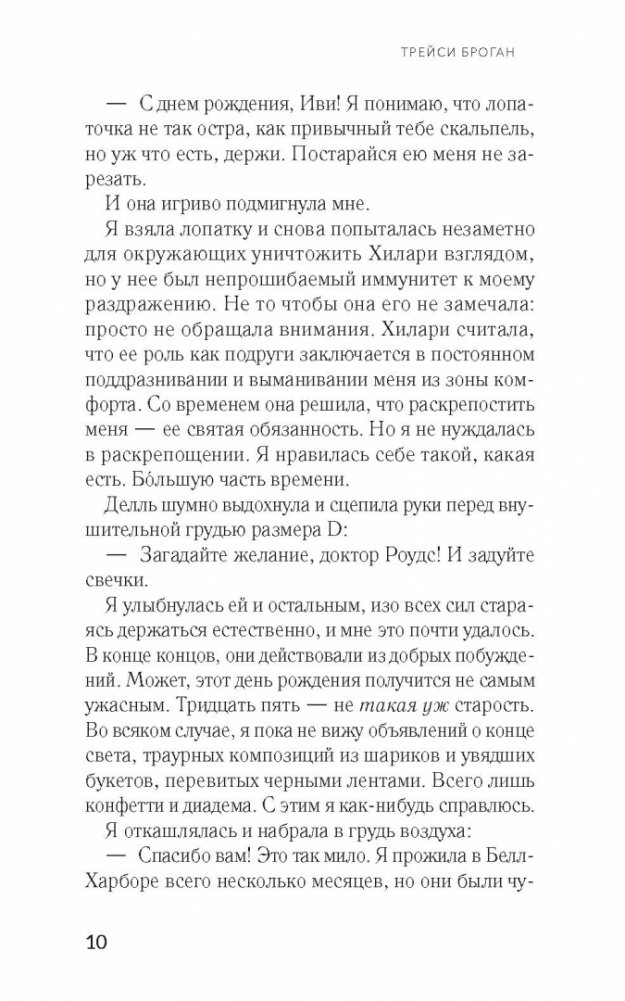 ТРЕЙСИ БРОГАН

— С днем рождения, Иви! Я понимаю, что лопаточка не так остра, как привычный тебе скальпель, но уж что есть, держи. Постарайся ею меня не зарезать.

И она игриво подмигнула мне.

Я взяла лопатку и снова попыталась незаметно для окружающих уничтожить Хилари взглядом, но у нее был непрошибаемый иммунитет к моему раздражению. Не то чтобы она его не замечала: просто не обращала внимания. Хилари считала, что ее роль как подруги заключается в постоянном поддразнивании и выманивании меня из зоны комфорта. Со временем она решила, что раскрепостить меня — ее святая обязанность. Но я не нуждалась в раскрепощении. Я нравилась себе такой, какая есть. Бо́льшую часть времени.

Делль шумно выдохнула и сцепила руки перед внушительной грудью размера D:

— Загадайте желание, доктор Роудс! И задуйте свечки.

Я улыбнулась ей и остальным, изо всех сил стараясь держаться естественно, и мне это почти удалось. В конце концов, они действовали из добрых побуждений. Может, этот день рождения получится не самым ужасным. Тридцать пять — не такая уж старость. Во всяком случае, я пока не вижу объявлений о конце света, траурных композиций из шариков и увядших букетов, перевитых черными лентами. Всего лишь конфетти и диадема. С этим я как-нибудь справлюсь.

Я откашлялась и набрала в грудь воздуха:

— Спасибо вам! Это так мило. Я прожила в Белл-Харборе всего несколько месяцев, но они были чу-

10